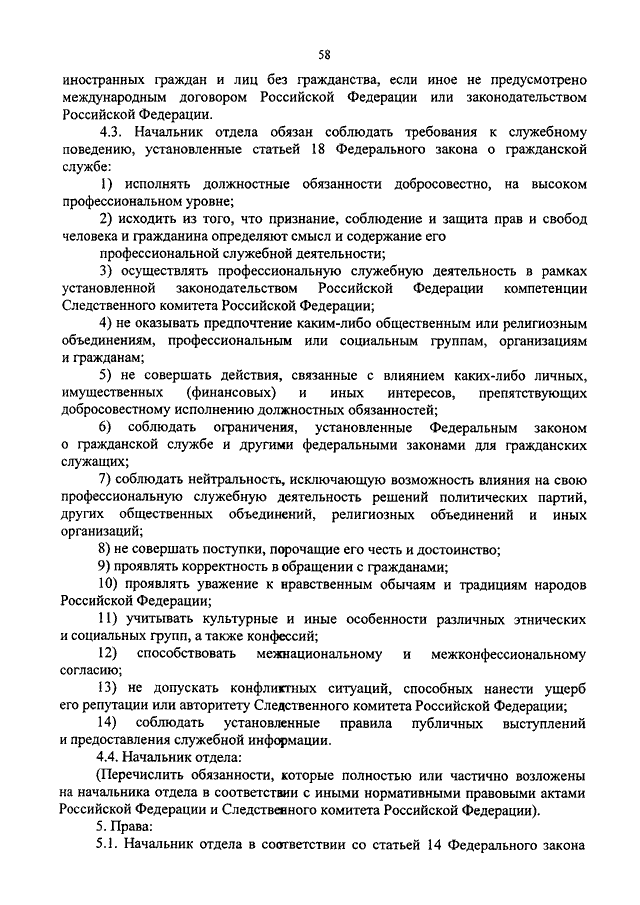 58

иностранных граждан и лиц без гражданства, если иное не предусмотрено международным договором Российской Федерации или законодательством Российской Федерации.

4.3. Начальник отдела обязан соблюдать требования к служебному поведению, установленные статьей 18 Федерального закона о гражданской службе:

1) исполнять должностные обязанности добросовестно, на высоком профессиональном уровне;

2) исходить из того, что признание, соблюдение и защита прав и свобод человека и гражданина определяют смысл и содержание его профессиональной служебной деятельности;

3) осуществлять профессиональную служебную деятельность в рамках установленной законодательством Российской Федерации компетенции Следственного комитета Российской Федерации;

4) не оказывать предпочтение каким-либо общественным или религиозным объединениям, профессиональным или социальным группам, организациям и гражданам;

5) не совершать действия, связанные с влиянием каких-либо личных, имущественных (финансовых) и иных интересов, препятствующих добросовестному исполнению должностных обязанностей;

6) соблюдать ограничения, установленные Федеральным законом о гражданской службе и другими федеральными законами для гражданских служащих;

7) соблюдать нейтральность, исключающую возможность влияния на свою профессиональную служебную деятельность решений политических партий, других общественных объединений, религиозных объединений и иных организаций;

8) не совершать поступки, порочащие его честь и достоинство;

9) проявлять корректность в обращении с гражданами;

10) проявлять уважение к нравственным обычаям и традициям народов Российской Федерации;

11) учитывать культурные и иные особенности различных этнических и социальных групп, а также конфессий;

12) способствовать межнациональному и межконфессиональному согласию;

13) не допускать конфликтных ситуаций, способных нанести ущерб его репутации или авторитету Следственного комитета Российской Федерации;

14) соблюдать установленные правила публичных выступлений и предоставления служебной информации.

4.4. Начальник отдела:

(Перечислить обязанности, которые полностью или частично возложены на начальника отдела в соответствии с иными нормативными правовыми актами Российской Федерации и Следственного комитета Российской Федерации).

5. Права:

5.1. Начальник отдела в соответствии со статьей 14 Федерального закона